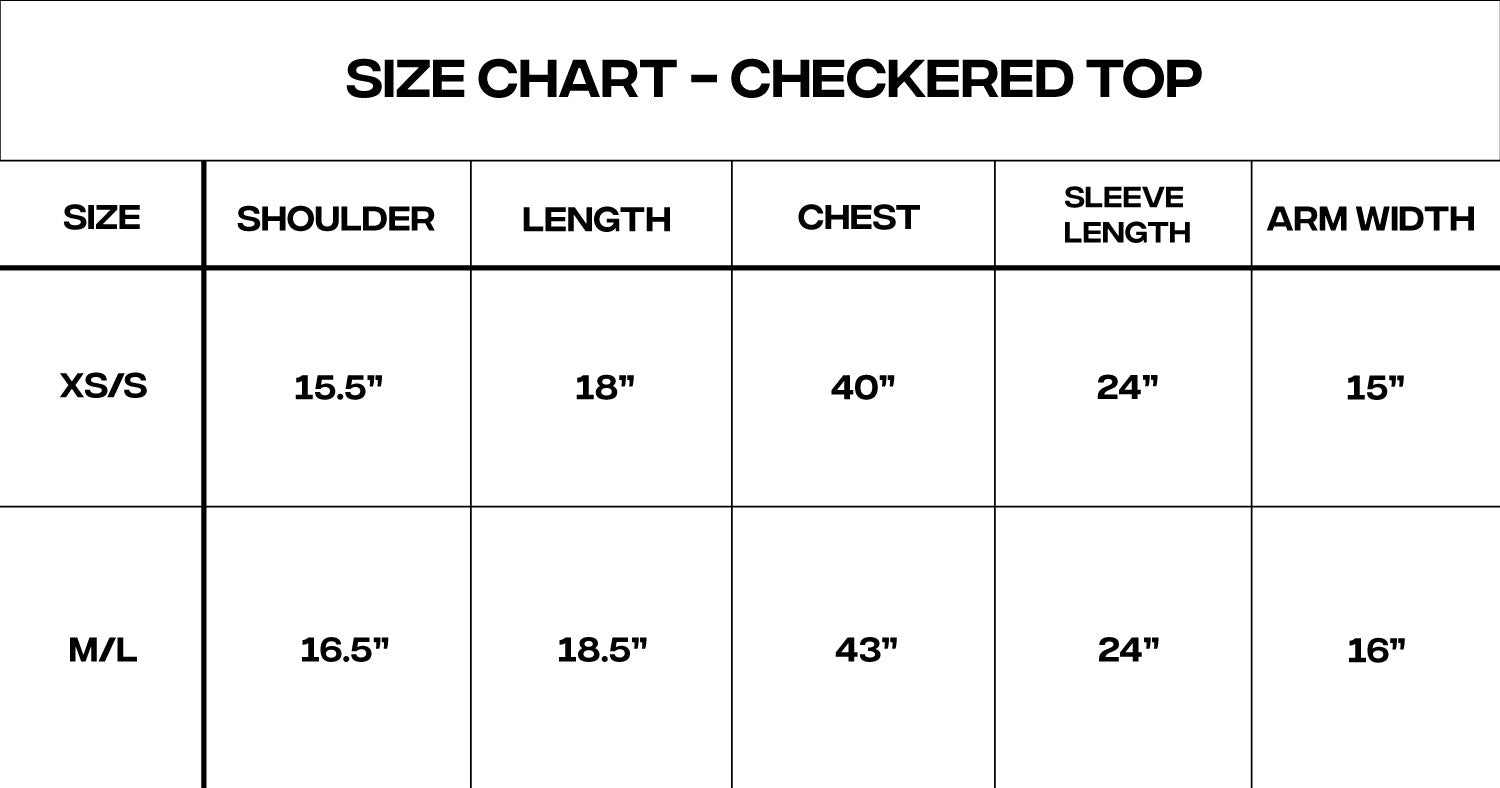 SIZE CHART - CHECKERED TOP

| SIZE | SHOULDER | LENGTH | CHEST | SLEEVE LENGTH | ARM WIDTH |
|---|---|---|---|---|---|
| XS/S | 15.5" | 18" | 40" | 24" | 15" |
| M/L | 16.5" | 18.5" | 43" | 24" | 16" |